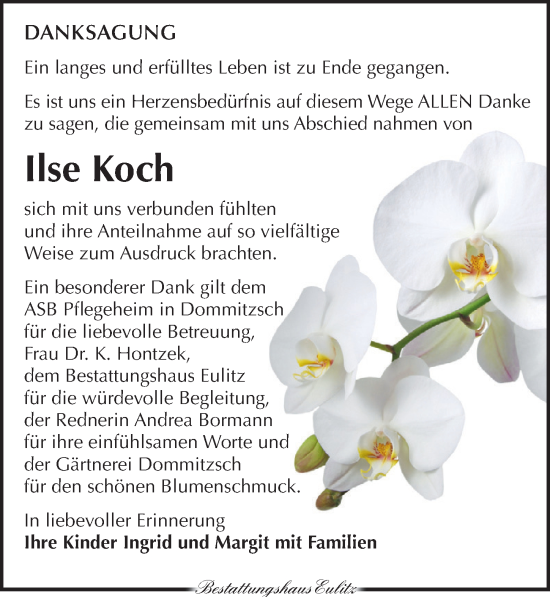 DANKSAGUNG

Ein langes und erfülltes Leben ist zu Ende gegangen.

Es ist uns ein Herzensbedürfnis auf diesem Wege ALLEN Danke zu sagen, die gemeinsam mit uns Abschied nahmen von

Ilse Koch

sich mit uns verbunden fühlten und ihre Anteilnahme auf so vielfältige Weise zum Ausdruck brachten.

Ein besonderer Dank gilt dem ASB Pflegeheim in Dommitzsch für die liebevolle Betreuung, Frau Dr. K. Hontzek, dem Bestattungshaus Eulitz für die würdevolle Begleitung, der Rednerin Andrea Bormann für ihre einfühlsamen Worte und der Gärtnerei Dommitzsch für den schönen Blumenschmuck.

In liebevoller Erinnerung
Ihre Kinder Ingrid und Margit mit Familien

Bestattungshaus Eulitz